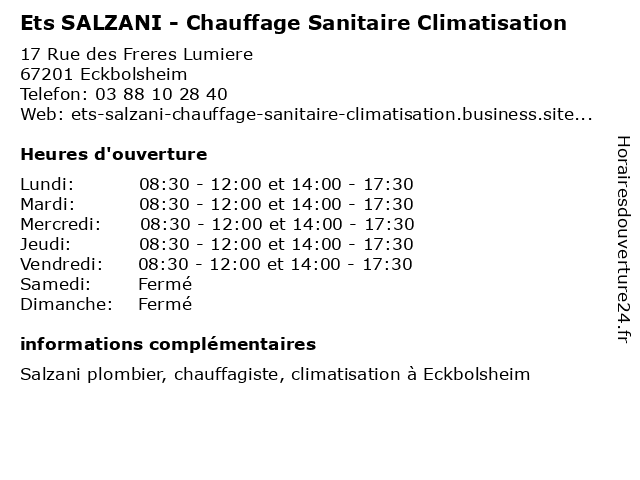 Ets SALZANI - Chauffage Sanitaire Climatisation

17 Rue des Freres Lumiere
67201 Eckbolsheim
Telefon: 03 88 10 28 40
Web: ets-salzani-chauffage-sanitaire-climatisation.business.site...

Heures d'ouverture

| | |
|---|---|
| Lundi: | 08:30 - 12:00 et 14:00 - 17:30 |
| Mardi: | 08:30 - 12:00 et 14:00 - 17:30 |
| Mercredi: | 08:30 - 12:00 et 14:00 - 17:30 |
| Jeudi: | 08:30 - 12:00 et 14:00 - 17:30 |
| Vendredi: | 08:30 - 12:00 et 14:00 - 17:30 |
| Samedi: | Fermé |
| Dimanche: | Fermé |

informations complémentaires

Salzani plombier, chauffagiste, climatisation à Eckbolsheim

Horairesdouverture24.fr